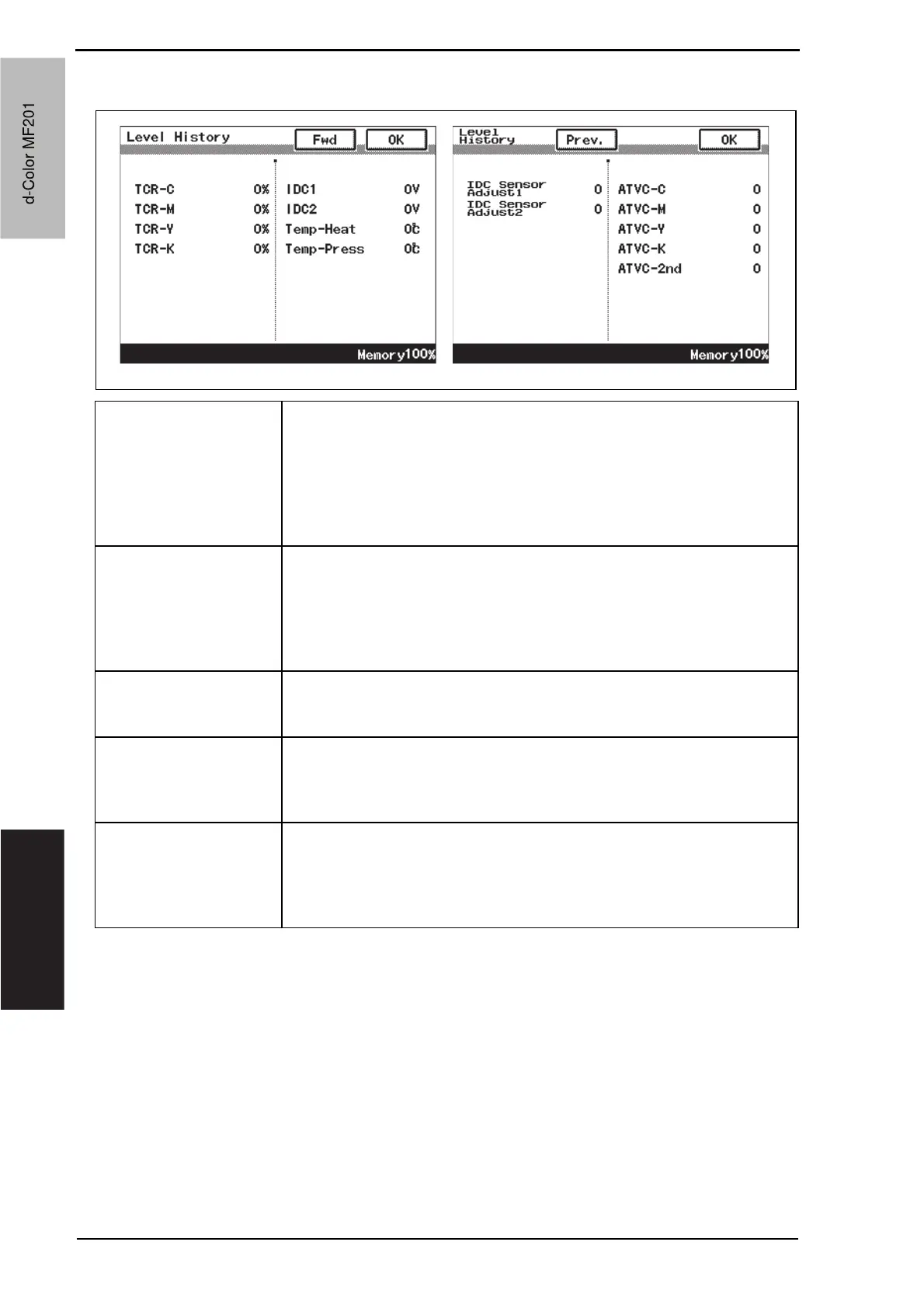 d-Color MF201

Level History
Fwd
OK

TCR-C 0%
TCR-M 0%
TCR-Y 0%
TCR-K 0%

IDC1 0V
IDC2 0V
Temp-Heat 0℃
Temp-Press 0℃

Memory100%

Level History
Prev.
OK

IDC Sensor Adjust1 0
IDC Sensor Adjust2 0

ATVC-C 0
ATVC-M 0
ATVC-Y 0
ATVC-K 0
ATVC-2nd 0

Memory100%